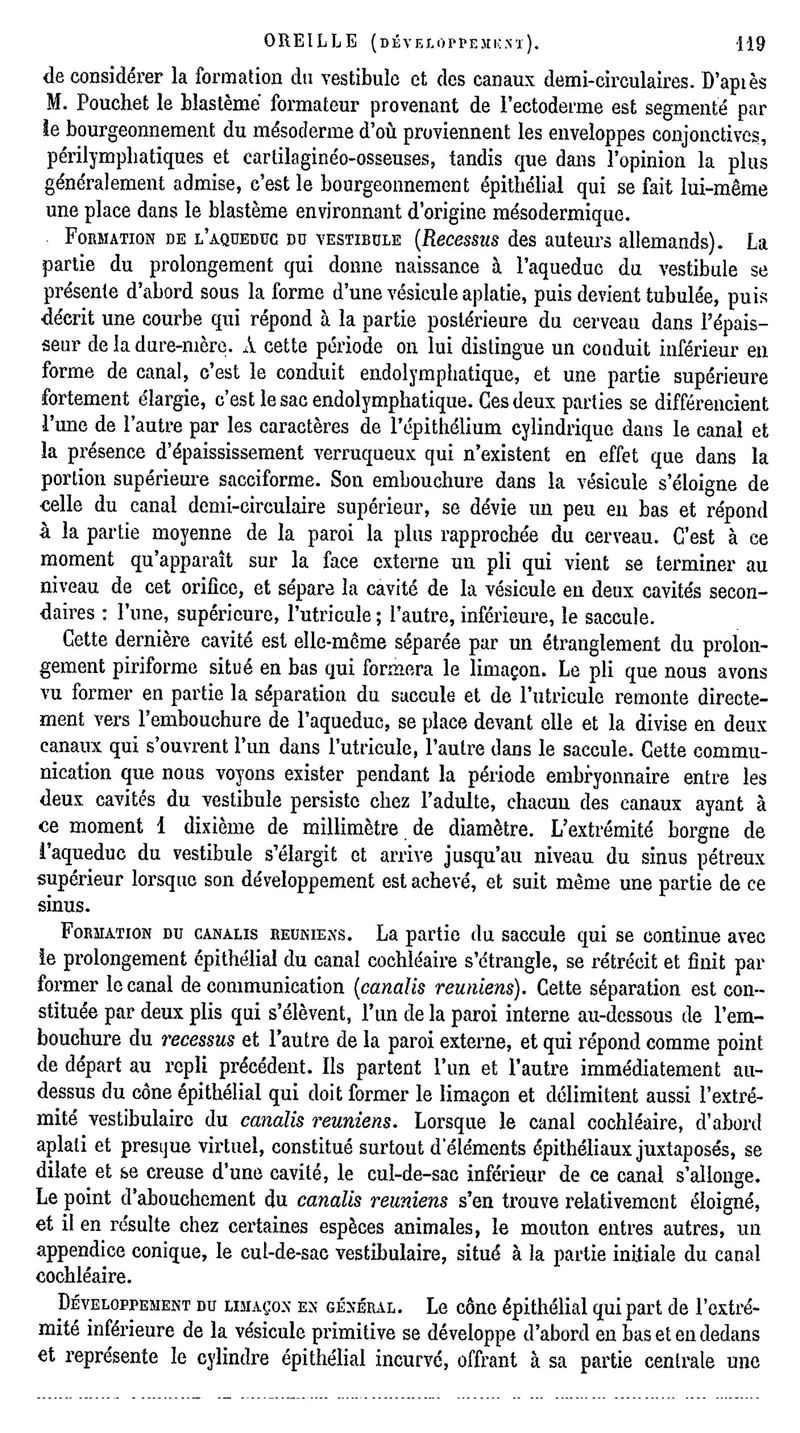 OREILLE (DÉVELOPPEMENT). 119

de considérer la formation du vestibule et des canaux demi-circulaires. D'après M. Pouchet le blastème formateur provenant de l'ectoderme est segmenté par le bourgeonnement du mésoderme d'où proviennent les enveloppes conjonctives, périlymphatiques et cartilaginéo-osseuses, tandis que dans l'opinion la plus généralement admise, c'est le bourgeonnement épithélial qui se fait lui-même une place dans le blastème environnant d'origine mésodermique.

FORMATION DE L'AQUEDUC DU VESTIBULE (Recessus des auteurs allemands). La partie du prolongement qui donne naissance à l'aqueduc du vestibule se présente d'abord sous la forme d'une vésicule aplatie, puis devient tubulée, puis décrit une courbe qui répond à la partie postérieure du cerveau dans l'épaisseur de la dure-mère. A cette période on lui distingue un conduit inférieur en forme de canal, c'est le conduit endolymphatique, et une partie supérieure fortement élargie, c'est le sac endolymphatique. Ces deux parties se différencient l'une de l'autre par les caractères de l'épithélium cylindrique dans le canal et la présence d'épaississement verruqueux qui n'existent en effet que dans la portion supérieure sacciforme. Son embouchure dans la vésicule s'éloigne de celle du canal demi-circulaire supérieur, se dévie un peu en bas et répond à la partie moyenne de la paroi la plus rapprochée du cerveau. C'est à ce moment qu'apparaît sur la face externe un pli qui vient se terminer au niveau de cet orifice, et sépare la cavité de la vésicule en deux cavités secondaires : l'une, supérieure, l'utricule ; l'autre, inférieure, le saccule.

Cette dernière cavité est elle-même séparée par un étranglement du prolongement piriforme situé en bas qui formera le limaçon. Le pli que nous avons vu former en partie la séparation du saccule et de l'utricule remonte directement vers l'embouchure de l'aqueduc, se place devant elle et la divise en deux canaux qui s'ouvrent l'un dans l'utricule, l'autre dans le saccule. Cette communication que nous voyons exister pendant la période embryonnaire entre les deux cavités du vestibule persiste chez l'adulte, chacun des canaux ayant à ce moment 1 dixième de millimètre de diamètre. L'extrémité borgne de l'aqueduc du vestibule s'élargit et arrive jusqu'au niveau du sinus pétreux supérieur lorsque son développement est achevé, et suit même une partie de ce sinus.

FORMATION DU CANALIS REUNIENS. La partie du saccule qui se continue avec le prolongement épithélial du canal cochléaire s'étrangle, se rétrécit et finit par former le canal de communication (canalis reuniens). Cette séparation est constituée par deux plis qui s'élèvent, l'un de la paroi interne au-dessous de l'embouchure du recessus et l'autre de la paroi externe, et qui répond comme point de départ au repli précédent. Ils partent l'un et l'autre immédiatement au-dessus du cône épithélial qui doit former le limaçon et délimitent aussi l'extrémité vestibulaire du canalis reuniens. Lorsque le canal cochléaire, d'abord aplati et presque virtuel, constitué surtout d'éléments épithéliaux juxtaposés, se dilate et se creuse d'une cavité, le cul-de-sac inférieur de ce canal s'allonge. Le point d'abouchement du canalis reuniens s'en trouve relativement éloigné, et il en résulte chez certaines espèces animales, le mouton entres autres, un appendice conique, le cul-de-sac vestibulaire, situé à la partie initiale du canal cochléaire.

DÉVELOPPEMENT DU LIMAÇON EN GÉNÉRAL. Le cône épithélial qui part de l'extrémité inférieure de la vésicule primitive se développe d'abord en bas et en dedans et représente le cylindre épithélial incurvé, offrant à sa partie centrale une